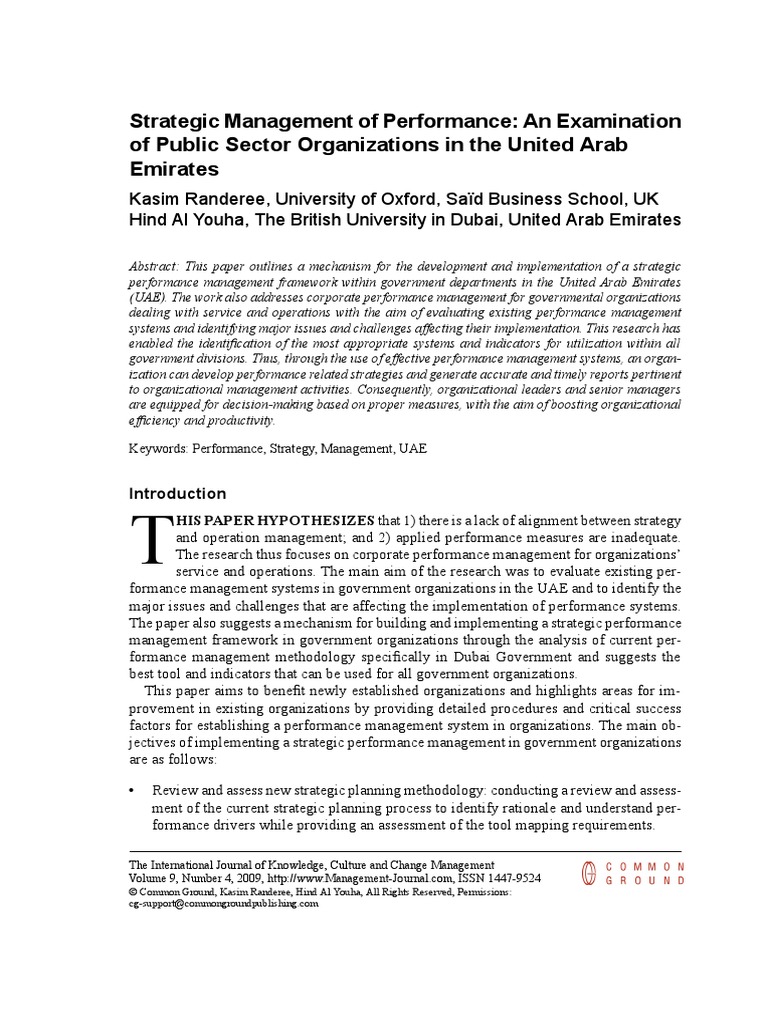 Strategic Management of Performance: An Examination of Public Sector Organizations in the United Arab Emirates

Kasim Randeree, University of Oxford, Saïd Business School, UK
Hind Al Youha, The British University in Dubai, United Arab Emirates

Abstract: This paper outlines a mechanism for the development and implementation of a strategic performance management framework within government departments in the United Arab Emirates (UAE). The work also addresses corporate performance management for governmental organizations dealing with service and operations with the aim of evaluating existing performance management systems and identifying major issues and challenges affecting their implementation. This research has enabled the identification of the most appropriate systems and indicators for utilization within all government divisions. Thus, through the use of effective performance management systems, an organization can develop performance related strategies and generate accurate and timely reports pertinent to organizational management activities. Consequently, organizational leaders and senior managers are equipped for decision-making based on proper measures, with the aim of boosting organizational efficiency and productivity.

Keywords: Performance, Strategy, Management, UAE

Introduction

THIS PAPER HYPOTHESIZES that 1) there is a lack of alignment between strategy and operation management; and 2) applied performance measures are inadequate. The research thus focuses on corporate performance management for organizations' service and operations. The main aim of the research was to evaluate existing performance management systems in government organizations in the UAE and to identify the major issues and challenges that are affecting the implementation of performance systems. The paper also suggests a mechanism for building and implementing a strategic performance management framework in government organizations through the analysis of current performance management methodology specifically in Dubai Government and suggests the best tool and indicators that can be used for all government organizations.

This paper aims to benefit newly established organizations and highlights areas for improvement in existing organizations by providing detailed procedures and critical success factors for establishing a performance management system in organizations. The main objectives of implementing a strategic performance management in government organizations are as follows:

• Review and assess new strategic planning methodology: conducting a review and assessment of the current strategic planning process to identify rationale and understand performance drivers while providing an assessment of the tool mapping requirements.

The International Journal of Knowledge, Culture and Change Management
Volume 9, Number 4, 2009, http://www.Management-Journal.com, ISSN 1447-9524
© Common Ground, Kasim Randeree, Hind Al Youha, All Rights Reserved, Permissions:
cg-support@commongroundpublishing.com

COMMON GROUND